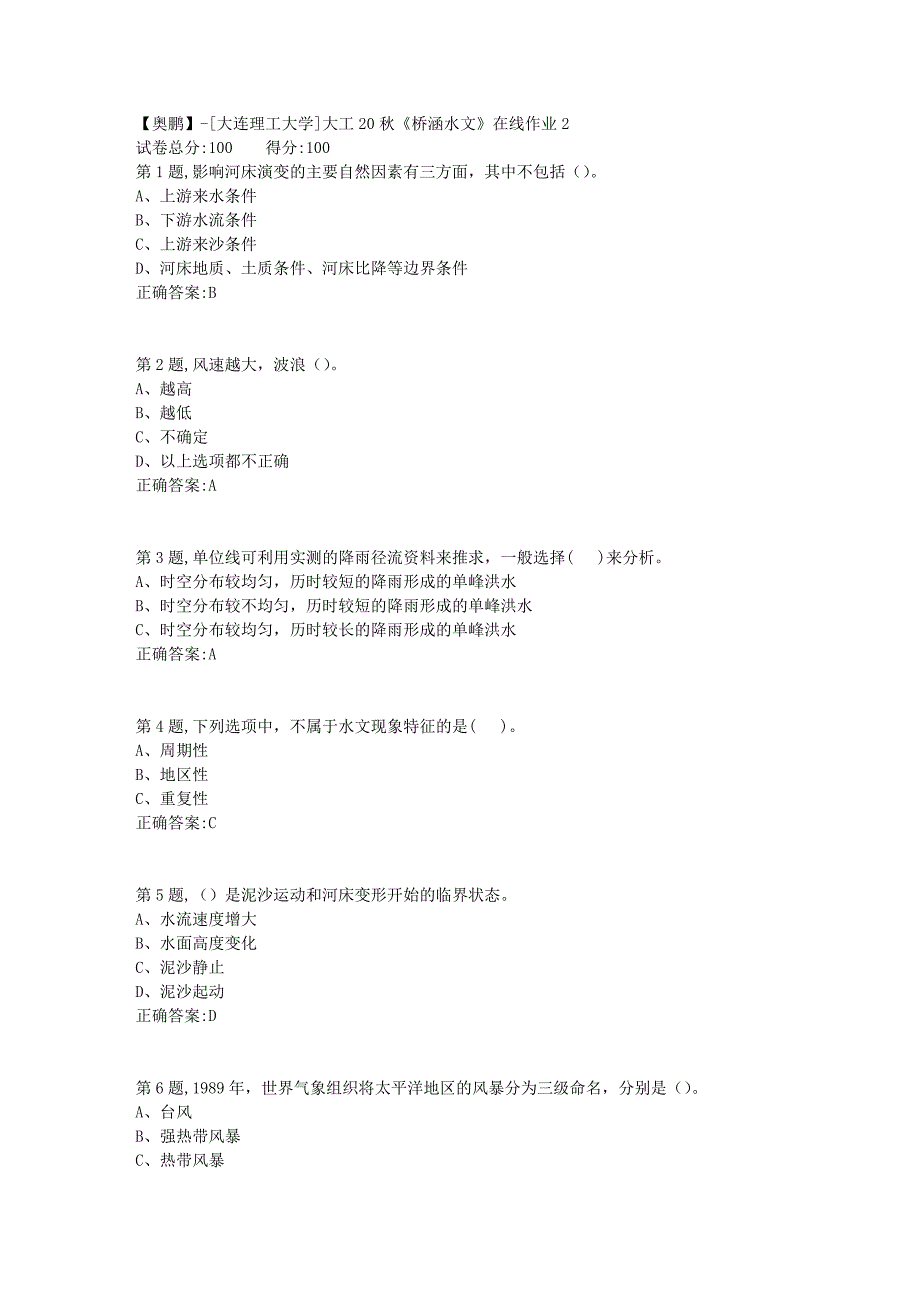 【奥鹏】-[大连理工大学]大工20秋《桥涵水文》在线作业2
试卷总分:100　　得分:100
第1题,影响河床演变的主要自然因素有三方面，其中不包括（）。
A、上游来水条件
B、下游水流条件
C、上游来沙条件
D、河床地质、土质条件、河床比降等边界条件
正确答案:B

第2题,风速越大，波浪（）。
A、越高
B、越低
C、不确定
D、以上选项都不正确
正确答案:A

第3题,单位线可利用实测的降雨径流资料来推求，一般选择(　)来分析。
A、时空分布较均匀，历时较短的降雨形成的单峰洪水
B、时空分布较不均匀，历时较短的降雨形成的单峰洪水
C、时空分布较均匀，历时较长的降雨形成的单峰洪水
正确答案:A

第4题,下列选项中，不属于水文现象特征的是(　)。
A、周期性
B、地区性
C、重复性
正确答案:C

第5题,（）是泥沙运动和河床变形开始的临界状态。
A、水流速度增大
B、水面高度变化
C、泥沙静止
D、泥沙起动
正确答案:D

第6题,1989年，世界气象组织将太平洋地区的风暴分为三级命名，分别是（）。
A、台风
B、强热带风暴
C、热带风暴